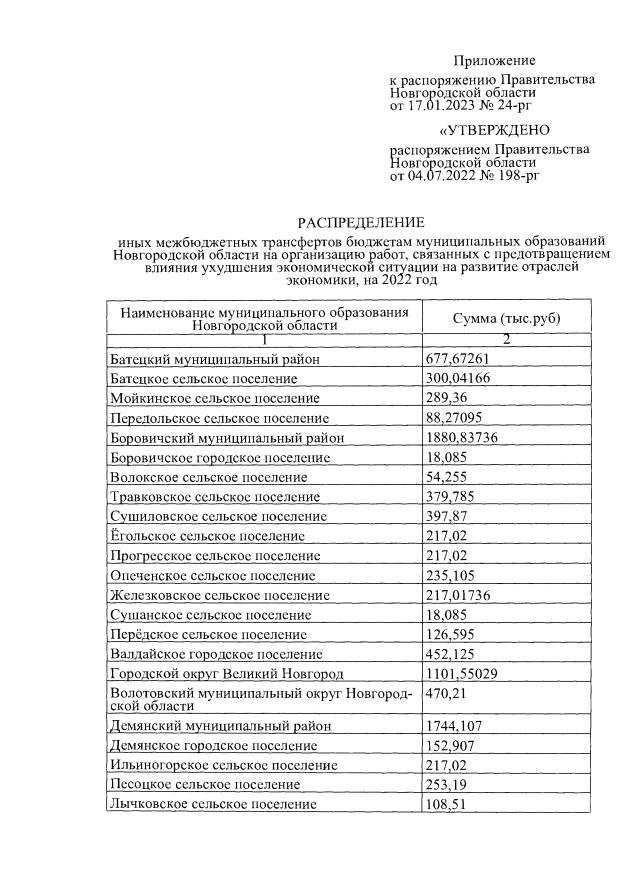 Приложение

к распоряжению Правительства Новгородской области от 17.01.2023 № 24-рг

«УТВЕРЖДЕНО

распоряжением Правительства Новгородской области от 04.07.2022 № 198-рг

РАСПРЕДЕЛЕНИЕ

иных межбюджетных трансфертов бюджетам муниципальных образований Новгородской области на организацию работ, связанных с предотвращением влияния ухудшения экономической ситуации на развитие отраслей экономики, на 2022 год

| Наименование муниципального образования Новгородской области | Сумма (тыс.руб) |
|---|---|
| 1 | 2 |
| Батецкий муниципальный район | 677,67261 |
| Батецкое сельское поселение | 300,04166 |
| Мойкинское сельское поселение | 289,36 |
| Передольское сельское поселение | 88,27095 |
| Боровичский муниципальный район | 1880,83736 |
| Боровичское городское поселение | 18,085 |
| Волокское сельское поселение | 54,255 |
| Травковское сельское поселение | 379,785 |
| Сушиловское сельское поселение | 397,87 |
| Ёгольское сельское поселение | 217,02 |
| Прогресское сельское поселение | 217,02 |
| Опеченское сельское поселение | 235,105 |
| Железковское сельское поселение | 217,01736 |
| Сушанское сельское поселение | 18,085 |
| Перёдское сельское поселение | 126,595 |
| Валдайское городское поселение | 452,125 |
| Городской округ Великий Новгород | 1101,55029 |
| Волотовский муниципальный округ Новгородской области | 470,21 |
| Демянский муниципальный район | 1744,107 |
| Демянское городское поселение | 152,907 |
| Ильиногорское сельское поселение | 217,02 |
| Песоцкое сельское поселение | 253,19 |
| Лычковское сельское поселение | 108,51 |